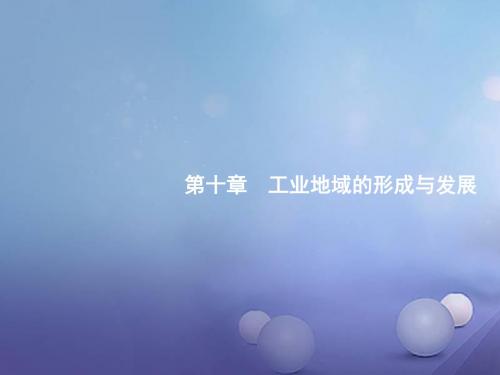 第十章　工业地域的形成与发展